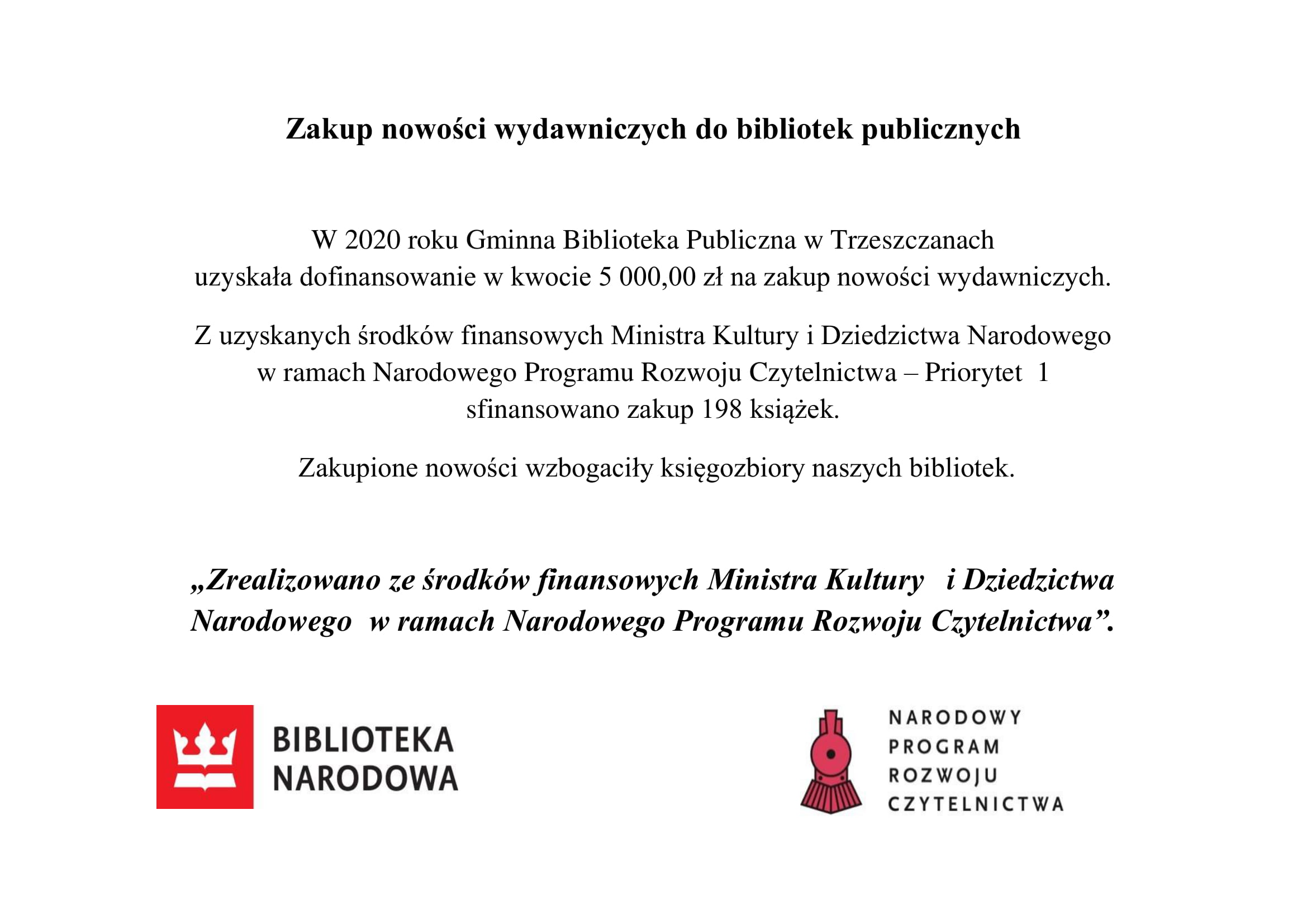 Zakup nowości wydawniczych do bibliotek publicznych

W 2020 roku Gminna Biblioteka Publiczna w Trzeszczanach uzyskała dofinansowanie w kwocie 5 000,00 zł na zakup nowości wydawniczych.

Z uzyskanych środków finansowych Ministra Kultury i Dziedzictwa Narodowego w ramach Narodowego Programu Rozwoju Czytelnictwa – Priorytet 1 sfinansowano zakup 198 książek.

Zakupione nowości wzbogaciły księgozbiory naszych bibliotek.

„Zrealizowano ze środków finansowych Ministra Kultury i Dziedzictwa Narodowego w ramach Narodowego Programu Rozwoju Czytelnictwa”.

BIBLIOTEKA NARODOWA

NARODOWY PROGRAM ROZWOJU CZYTELNICTWA